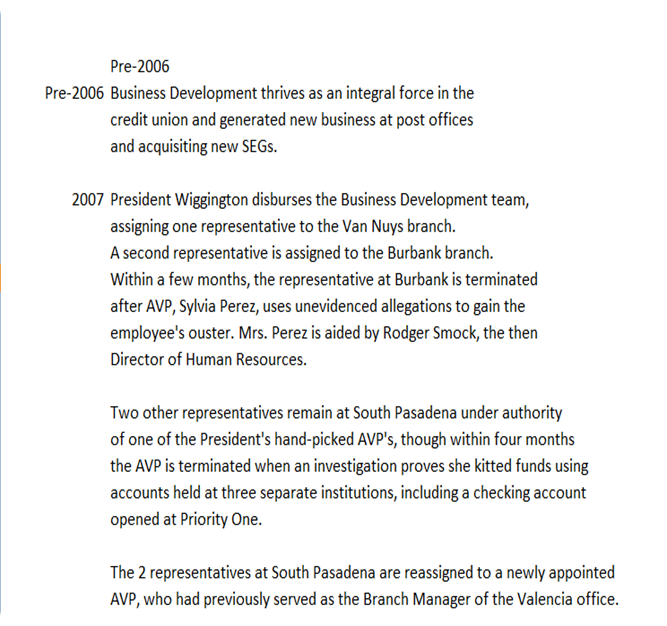 Pre-2006

Pre-2006 Business Development thrives as an integral force in the credit union and generated new business at post offices and acquisiting new SEGs.

2007 President Wiggington disburses the Business Development team, assigning one representative to the Van Nuys branch. A second representative is assigned to the Burbank branch. Within a few months, the representative at Burbank is terminated after AVP, Sylvia Perez, uses unevidenced allegations to gain the employee's ouster. Mrs. Perez is aided by Rodger Smock, the then Director of Human Resources.

Two other representatives remain at South Pasadena under authority of one of the President's hand-picked AVP's, though within four months the AVP is terminated when an investigation proves she kitted funds using accounts held at three separate institutions, including a checking account opened at Priority One.

The 2 representatives at South Pasadena are reassigned to a newly appointed AVP, who had previously served as the Branch Manager of the Valencia office.